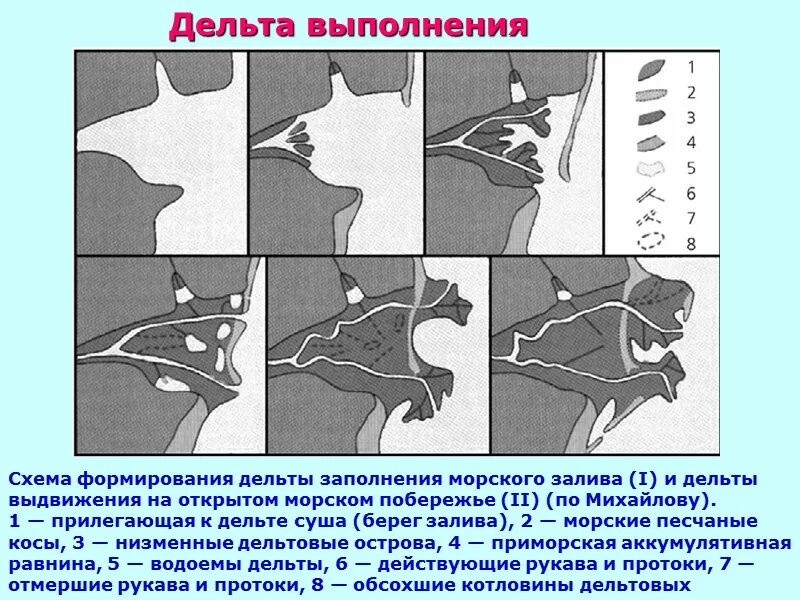 Дельта выполнения

1
2
3
4
5
6
7
8

Схема формирования дельты заполнения морского залива (I) и дельты выдвижения на открытом морском побережье (II) (по Михайлову).
1 — прилегающая к дельте суша (берег залива), 2 — морские песчаные косы, 3 — низменные дельтовые острова, 4 — приморская аккумулятивная равнина, 5 — водоемы дельты, 6 — действующие рукава и протоки, 7 — отмершие рукава и протоки, 8 — обсохшие котловины дельтовых